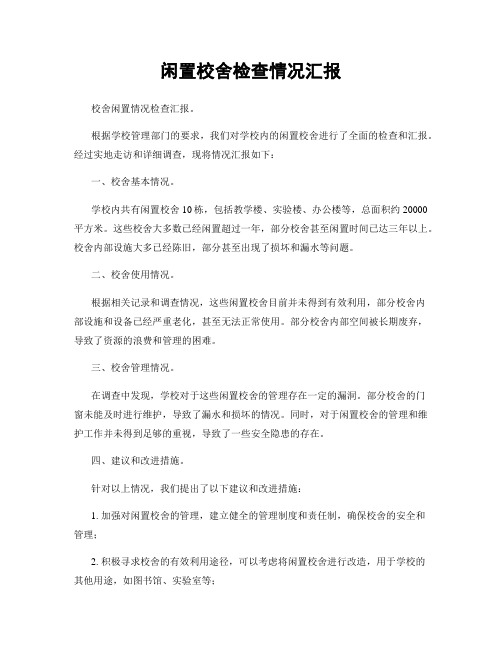 闲置校舍检查情况汇报

校舍闲置情况检查汇报。

根据学校管理部门的要求，我们对学校内的闲置校舍进行了全面的检查和汇报。经过实地走访和详细调查，现将情况汇报如下：

一、校舍基本情况。

学校内共有闲置校舍10栋，包括教学楼、实验楼、办公楼等，总面积约20000平方米。这些校舍大多数已经闲置超过一年，部分校舍甚至闲置时间已达三年以上。校舍内部设施大多已经陈旧，部分甚至出现了损坏和漏水等问题。

二、校舍使用情况。

根据相关记录和调查情况，这些闲置校舍目前并未得到有效利用，部分校舍内部设施和设备已经严重老化，甚至无法正常使用。部分校舍内部空间被长期废弃，导致了资源的浪费和管理的困难。

三、校舍管理情况。

在调查中发现，学校对于这些闲置校舍的管理存在一定的漏洞。部分校舍的门窗未能及时进行维护，导致了漏水和损坏的情况。同时，对于闲置校舍的管理和维护工作并未得到足够的重视，导致了一些安全隐患的存在。

四、建议和改进措施。

针对以上情况，我们提出了以下建议和改进措施：

1. 加强对闲置校舍的管理，建立健全的管理制度和责任制，确保校舍的安全和管理；

2. 积极寻求校舍的有效利用途径，可以考虑将闲置校舍进行改造，用于学校的其他用途，如图书馆、实验室等；